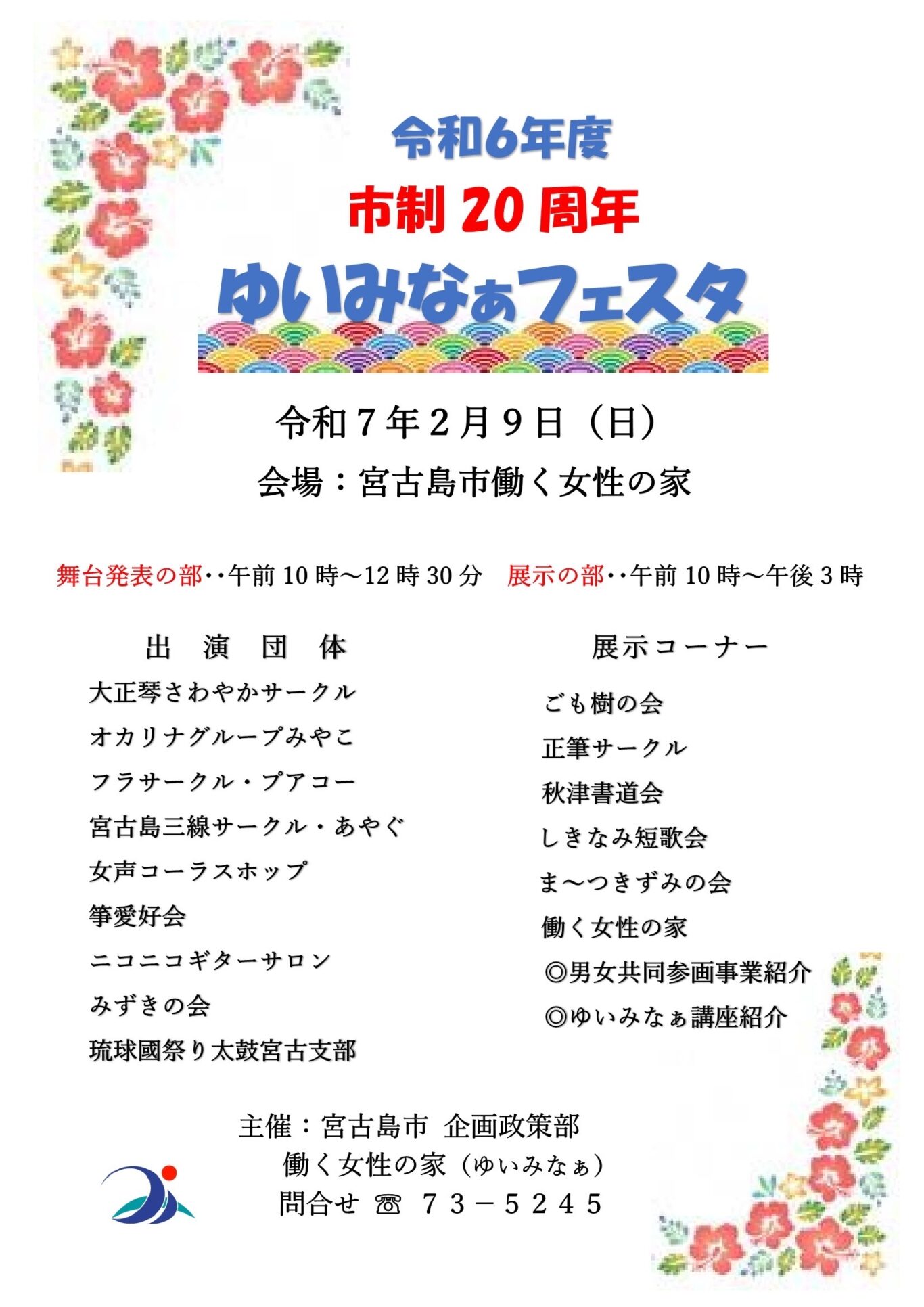 令和6年度
市制 20 周年
ゆいみなぁフェスタ

令和７年２月９日（日）
会場：宮古島市働く女性の家

舞台発表の部‥午前 10 時～12 時 30 分　展示の部‥午前 10 時～午後 3 時

出　演　団　体
大正琴さわやかサークル
オカリナグループみやこ
フラサークル・プアコー
宮古島三線サークル・あやぐ
女声コーラスホップ
箏愛好会
ニコニコギターサロン
みずきの会
琉球國祭り太鼓宮古支部

展示コーナー
ごも樹の会
正筆サークル
秋津書道会
しきなみ短歌会
ま～つきずみの会
働く女性の家
◎男女共同参画事業紹介
◎ゆいみなぁ講座紹介

主催：宮古島市 企画政策部
働く女性の家（ゆいみなぁ）
問合せ ☎ ７３－５２４５